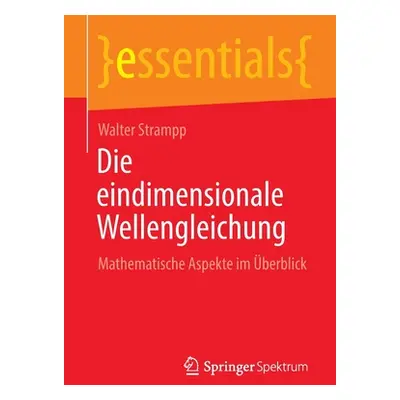 }essentials{

Walter Strampp

Die eindimensionale Wellengleichung

Mathematische Aspekte im Überblick

Springer Spektrum